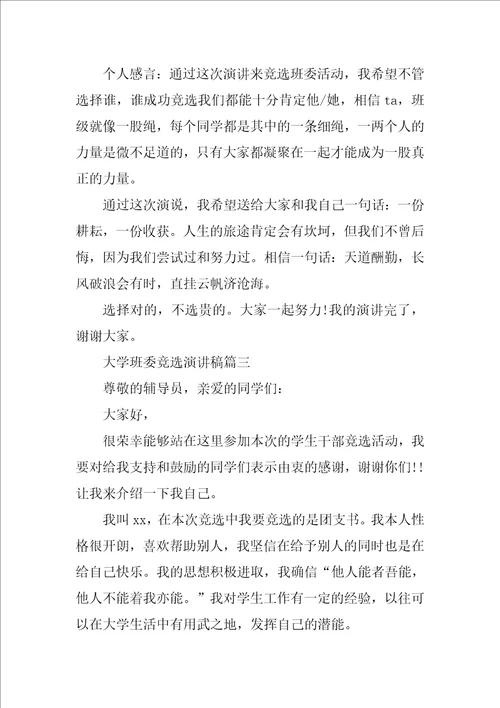 个人感言：通过这次演讲来竞选班委活动，我希望不管选择谁，谁成功竞选我们都能十分肯定他/她，相信 ta，班级就像一股绳，每个同学都是其中的一条细绳，一两个人的力量是微不足道的，只有大家都凝聚在一起才能成为一股真正的力量。

通过这次演说，我希望送给大家和我自己一句话：一份耕耘，一份收获。人生的旅途肯定会有坎坷，但我们不曾后悔，因为我们尝试过和努力过。相信一句话：天道酬勤，长风破浪会有时，直挂云帆济沧海。

选择对的，不选贵的。大家一起努力!我的演讲完了，谢谢大家。

大学班委竞选演讲稿篇三

尊敬的辅导员，亲爱的同学们：

大家好，

很荣幸能够站在这里参加本次的学生干部竞选活动，我要对给我支持和鼓励的同学们表示由衷的感谢，谢谢你们!!让我来介绍一下我自己。

我叫 xx，在本次竞选中我要竞选的是团支书。我本人性格很开朗，喜欢帮助别人，我坚信在给予别人的同时也是在给自己快乐。我的思想积极进取，我确信“他人能者吾能，他人不能着我亦能。”我对学生工作有一定的经验，以往可以在大学生活中有用武之地，发挥自己的潜能。